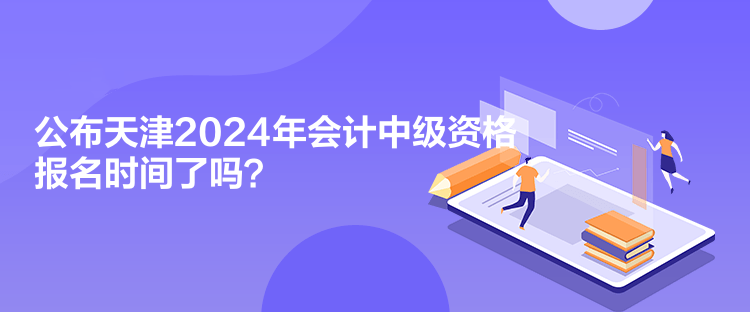 公布天津2024年会计中级资格报名时间了吗？